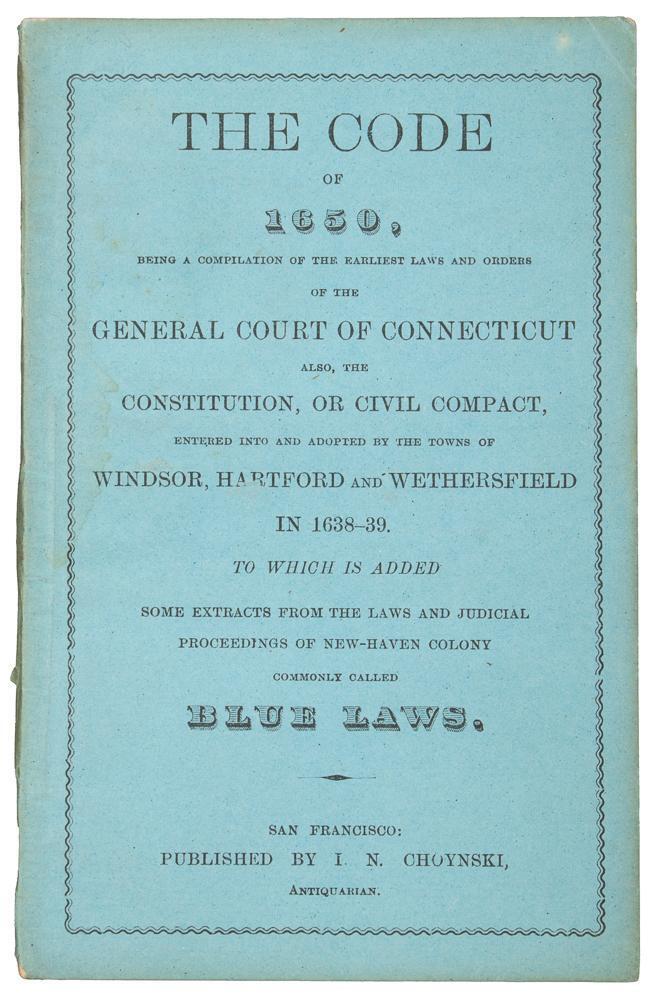 THE CODE

OF

1650,

BEING A COMPILATION OF THE EARLIEST LAWS AND ORDERS

OF THE

GENERAL COURT OF CONNECTICUT

ALSO, THE

CONSTITUTION, OR CIVIL COMPACT,

ENTERED INTO AND ADOPTED BY THE TOWNS OF

WINDSOR, HARTFORD AND WETHERSFIELD

IN 1638–39.

TO WHICH IS ADDED

SOME EXTRACTS FROM THE LAWS AND JUDICIAL PROCEEDINGS OF NEW-HAVEN COLONY

COMMONLY CALLED

BLUE LAWS.

SAN FRANCISCO:

PUBLISHED BY I. N. CHOYNSKI,

ANTIQUARIAN.